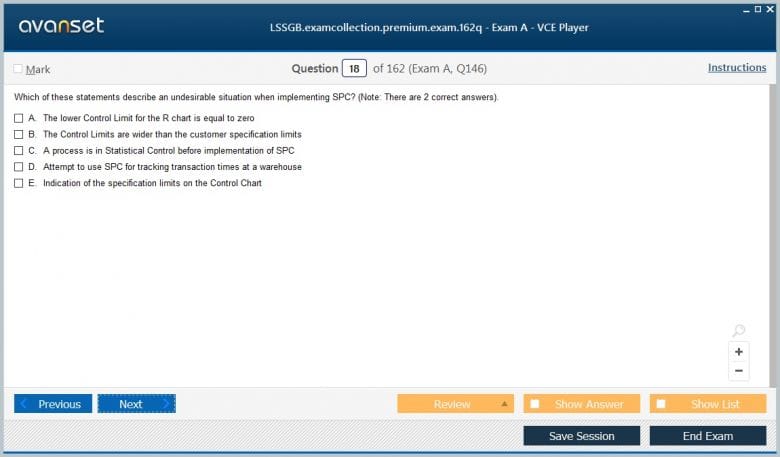 avanset

LSSGB.examcollection.premium.exam.162q - Exam A - VCE Player

Mark

Question 18 of 162 (Exam A, Q146)

Instructions

Which of these statements describe an undesirable situation when implementing SPC? (Note: There are 2 correct answers).

A. The lower Control Limit for the R chart is equal to zero
B. The Control Limits are wider than the customer specification limits
C. A process is in Statistical Control before implementation of SPC
D. Attempt to use SPC for tracking transaction times at a warehouse
E. Indication of the specification limits on the Control Chart

+
−

Previous
Next
Review
Show Answer
Show List
Save Session
End Exam